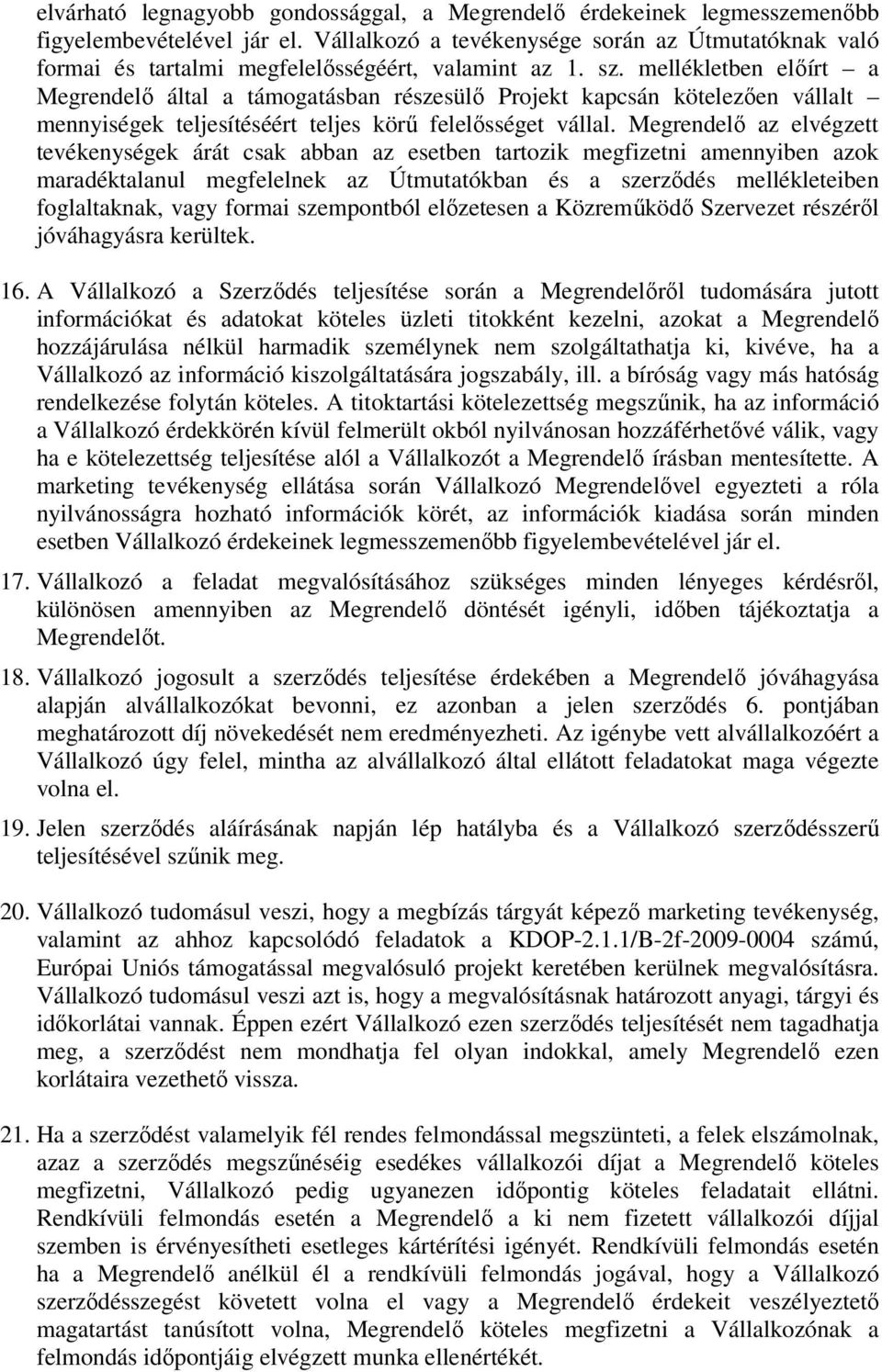 elvárható legnagyobb gondossággal, a Megrendelő érdekeinek legmesszemenőbb figyelembevételével jár el. Vállalkozó a tevékenysége során az Útmutatóknak való formai és tartalmi megfelelősségéért, valamint az 1. sz. mellékletben előírt – a Megrendelő által a támogatásban részesülő Projekt kapcsán kötelezően vállalt – mennyiségek teljesítéséért teljes körű felelősséget vállal. Megrendelő az elvégzett tevékenységek árát csak abban az esetben tartozik megfizetni amennyiben azok maradéktalanul megfelelnek az Útmutatókban és a szerződés mellékleteiben foglaltaknak, vagy formai szempontból előzetesen a Közreműködő Szervezet részéről jóváhagyásra kerültek.

16. A Vállalkozó a Szerződés teljesítése során a Megrendelőről tudomására jutott információkat és adatokat köteles üzleti titokként kezelni, azokat a Megrendelő hozzájárulása nélkül harmadik személynek nem szolgáltathatja ki, kivéve, ha a Vállalkozó az információ kiszolgáltatására jogszabály, ill. a bíróság vagy más hatóság rendelkezése folytán köteles. A titoktartási kötelezettség megszűnik, ha az információ a Vállalkozó érdekkörén kívül felmerült okból nyilvánosan hozzáférhetővé válik, vagy ha e kötelezettség teljesítése alól a Vállalkozót a Megrendelő írásban mentesítette. A marketing tevékenység ellátása során Vállalkozó Megrendelővel egyezteti a róla nyilvánosságra hozható információk körét, az információk kiadása során minden esetben Vállalkozó érdekeinek legmesszemenőbb figyelembevételével jár el.

17. Vállalkozó a feladat megvalósításához szükséges minden lényeges kérdésről, különösen amennyiben az Megrendelő döntését igényli, időben tájékoztatja a Megrendelőt.

18. Vállalkozó jogosult a szerződés teljesítése érdekében a Megrendelő jóváhagyása alapján alvállalkozókat bevonni, ez azonban a jelen szerződés 6. pontjában meghatározott díj növekedését nem eredményezheti. Az igénybe vett alvállalkozóért a Vállalkozó úgy felel, mintha az alvállalkozó által ellátott feladatokat maga végezte volna el.

19. Jelen szerződés aláírásának napján lép hatályba és a Vállalkozó szerződésszerű teljesítésével szűnik meg.

20. Vállalkozó tudomásul veszi, hogy a megbízás tárgyát képező marketing tevékenység, valamint az ahhoz kapcsolódó feladatok a KDOP-2.1.1/B-2f-2009-0004 számú, Európai Uniós támogatással megvalósuló projekt keretében kerülnek megvalósításra. Vállalkozó tudomásul veszi azt is, hogy a megvalósításnak határozott anyagi, tárgyi és időkorlátai vannak. Éppen ezért Vállalkozó ezen szerződés teljesítését nem tagadhatja meg, a szerződést nem mondhatja fel olyan indokkal, amely Megrendelő ezen korlátaira vezethető vissza.

21. Ha a szerződést valamelyik fél rendes felmondással megszünteti, a felek elszámolnak, azaz a szerződés megszűnéséig esedékes vállalkozói díjat a Megrendelő köteles megfizetni, Vállalkozó pedig ugyanezen időpontig köteles feladatait ellátni. Rendkívüli felmondás esetén a Megrendelő a ki nem fizetett vállalkozói díjjal szemben is érvényesítheti esetleges kártérítési igényét. Rendkívüli felmondás esetén ha a Megrendelő anélkül él a rendkívüli felmondás jogával, hogy a Vállalkozó szerződésszegést követett volna el vagy a Megrendelő érdekeit veszélyeztető magatartást tanúsított volna, Megrendelő köteles megfizetni a Vállalkozónak a felmondás időpontjáig elvégzett munka ellenértékét.